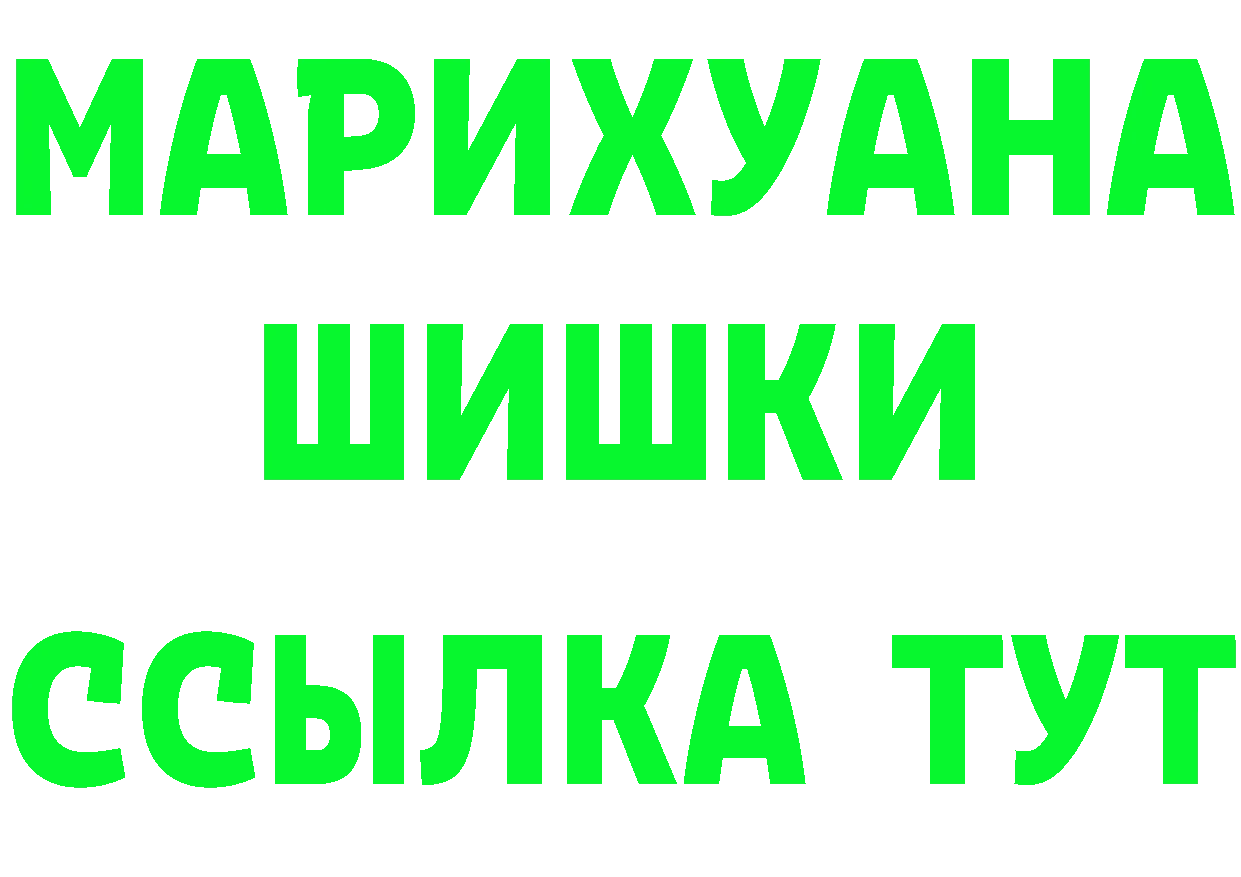 МАРИХУАНА
ШИШКИ
ССЫЛКА ТУТ